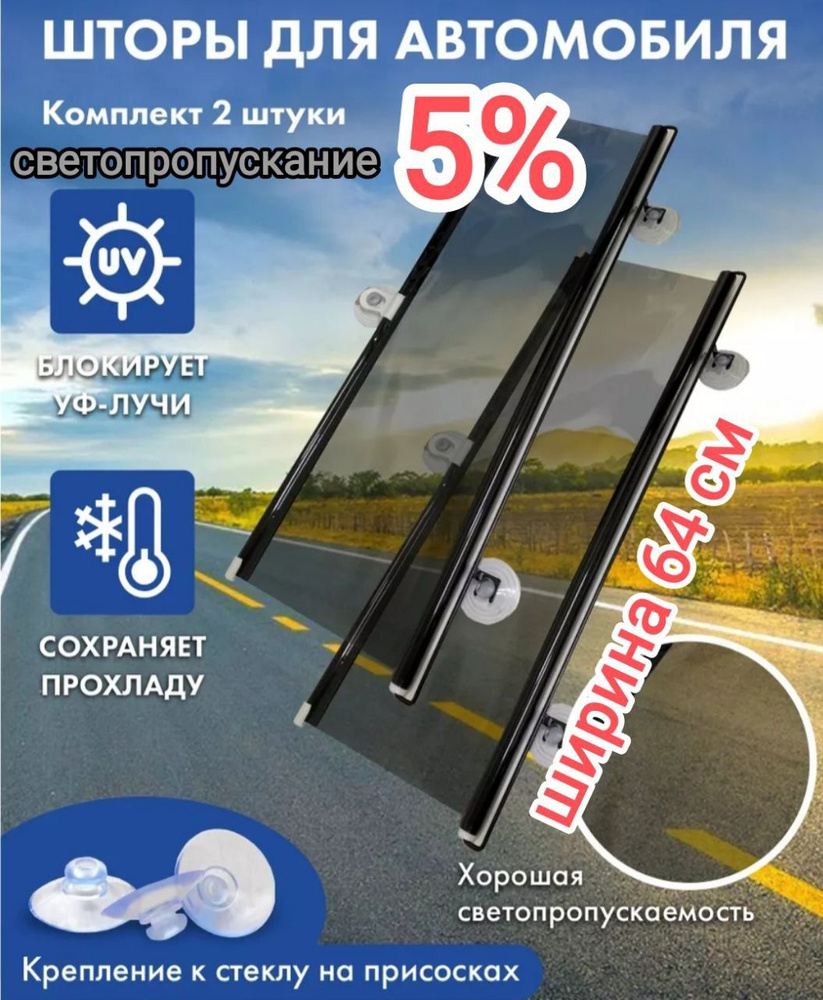 ШТОРЫ ДЛЯ АВТОМОБИЛЯ

Комплект 2 штуки

светопропускание 5%

UV

БЛОКИРУЕТ УФ-ЛУЧИ

СОХРАНЯЕТ ПРОХЛАДУ

ширина 64 см

Хорошая светопропускаемость

Крепление к стеклу на присосках